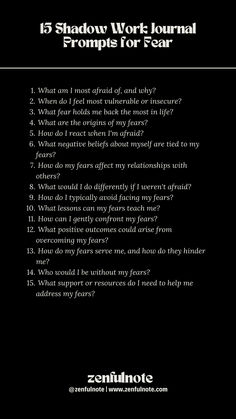 15 Shadow Work Journal Prompts for Fear

1. What am I most afraid of, and why?
2. When do I feel most vulnerable or insecure?
3. What fear holds me back the most in life?
4. What are the origins of my fears?
5. How do I react when I'm afraid?
6. What negative beliefs about myself are tied to my fears?
7. How do my fears affect my relationships with others?
8. What would I do differently if I weren't afraid?
9. How do I typically avoid facing my fears?
10. What lessons can my fears teach me?
11. How can I gently confront my fears?
12. What positive outcomes could arise from overcoming my fears?
13. How do my fears serve me, and how do they hinder me?
14. Who would I be without my fears?
15. What support or resources do I need to help me address my fears?

zenfulnote
@zenfulnote | www.zenfulnote.com